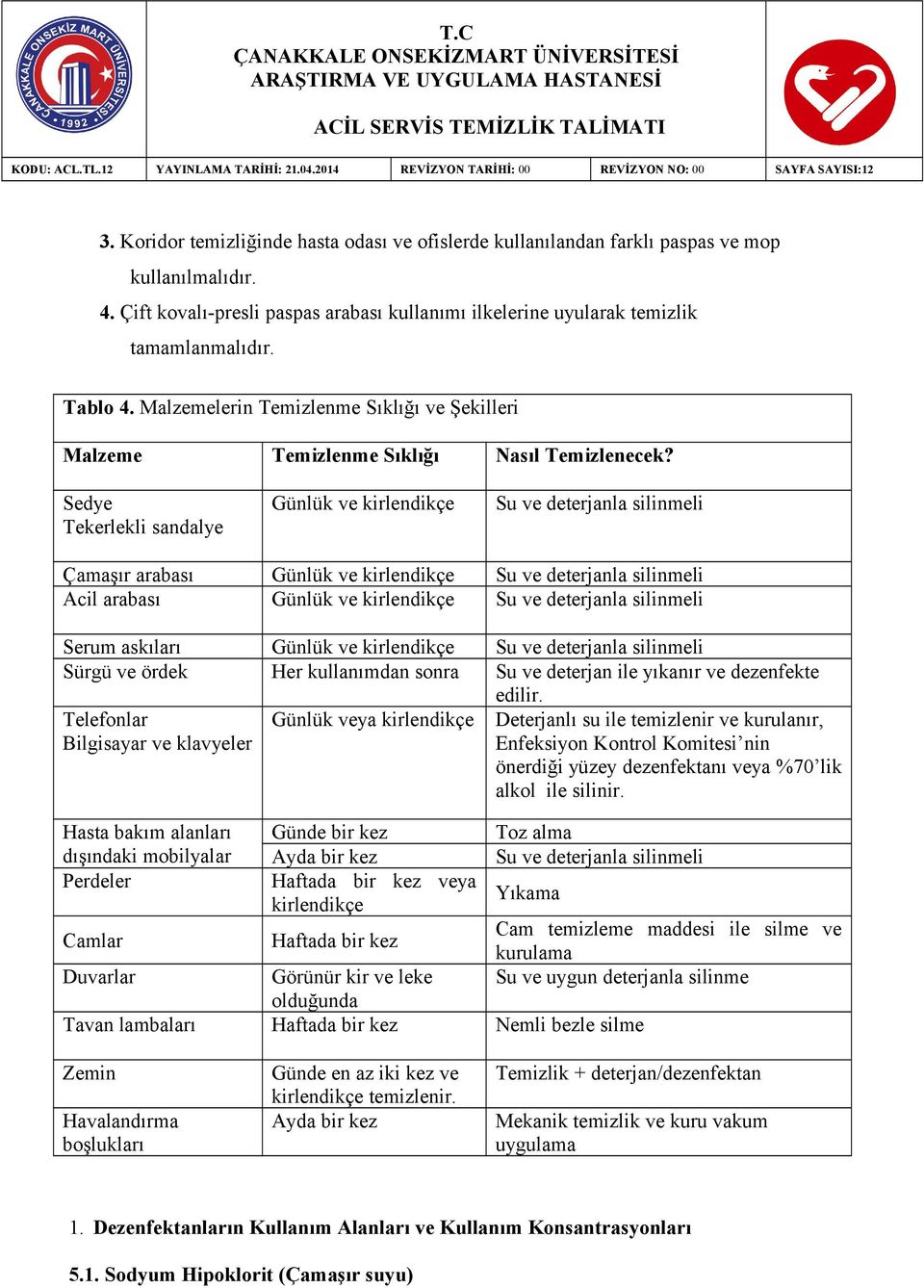 ÇANAKKALE ONSEKİZ MART ÜNİVERSİTESİ 1992

T.C
ÇANAKKALE ONSEKİZMART ÜNİVERSİTESİ
ARAŞTIRMA VE UYGULAMA HASTANESİ

ACİL SERVİS TEMİZLİK TALİMATI

| KODU: ACL.TL.12 | YAYINLAMA TARİHİ: 21.04.2014 | REVİZYON TARİHİ: 00 | REVİZYON NO: 00 | SAYFA SAYISI:12 |
|---|---|---|---|---|

3. Koridor temizliğinde hasta odası ve ofislerde kullanılandan farklı paspas ve mop kullanılmalıdır.
4. Çift kovalı-presli paspas arabası kullanımı ilkelerine uyularak temizlik tamamlanmalıdır.

Tablo 4. Malzemelerin Temizlenme Sıklığı ve Şekilleri

| Malzeme | Temizlenme Sıklığı | Nasıl Temizlenecek? |
|---|---|---|
| Sedye Tekerlekli sandalye | Günlük ve kirlendikçe | Su ve deterjanla silinmeli |
| Çamaşır arabası | Günlük ve kirlendikçe | Su ve deterjanla silinmeli |
| Acil arabası | Günlük ve kirlendikçe | Su ve deterjanla silinmeli |
| Serum askıları | Günlük ve kirlendikçe | Su ve deterjanla silinmeli |
| Sürgü ve ördek | Her kullanımdan sonra | Su ve deterjan ile yıkanır ve dezenfekte edilir. |
| Telefonlar Bilgisayar ve klavyeler | Günlük veya kirlendikçe | Deterjanlı su ile temizlenir ve kurulanır, Enfeksiyon Kontrol Komitesi’nin önerdiği yüzey dezenfektanı veya %70’lik alkol ile silinir. |
| Hasta bakım alanları dışındaki mobilyalar | Günde bir kez | Toz alma |
| | Ayda bir kez | Su ve deterjanla silinmeli |
| Perdeler | Haftada bir kez veya kirlendikçe | Yıkama |
| Camlar | Haftada bir kez | Cam temizleme maddesi ile silme ve kurulama |
| Duvarlar | Görünür kir ve leke olduğunda | Su ve uygun deterjanla silinme |
| Tavan lambaları | Haftada bir kez | Nemli bezle silme |
| Zemin | Günde en az iki kez ve kirlendikçe temizlenir. | Temizlik + deterjan/dezenfektan |
| Havalandırma boşlukları | Ayda bir kez | Mekanik temizlik ve kuru vakum uygulama |

1. Dezenfektanların Kullanım Alanları ve Kullanım Konsantrasyonları

5.1. Sodyum Hipoklorit (Çamaşır suyu)